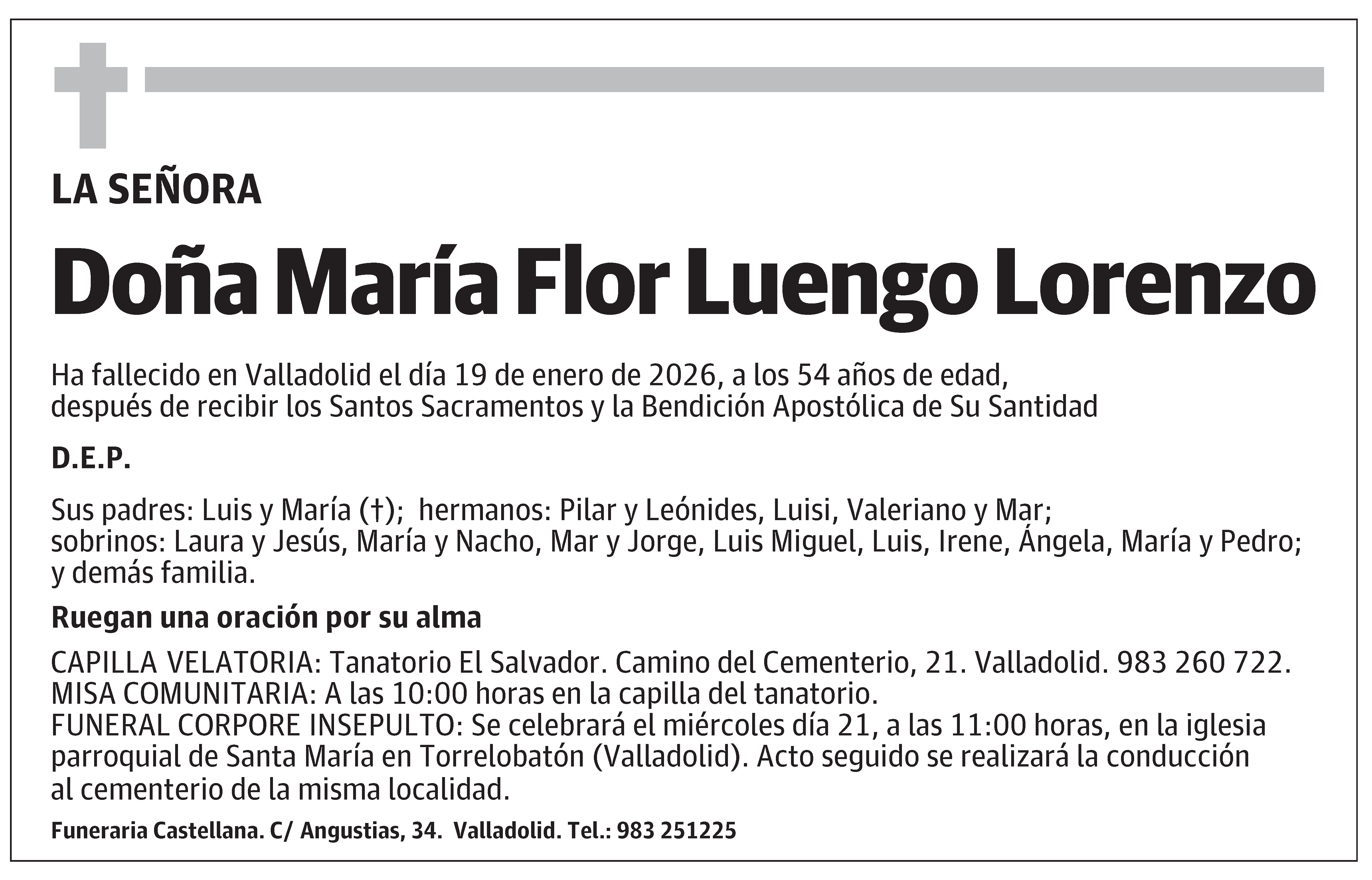 LA SEÑORA

Doña María Flor Luengo Lorenzo

Ha fallecido en Valladolid el día 19 de enero de 2026, a los 54 años de edad, después de recibir los Santos Sacramentos y la Bendición Apostólica de Su Santidad

D.E.P.

Sus padres: Luis y María (†); hermanos: Pilar y Leónides, Luisi, Valeriano y Mar; sobrinos: Laura y Jesús, María y Nacho, Mar y Jorge, Luis Miguel, Luis, Irene, Ángela, María y Pedro; y demás familia.

Ruegan una oración por su alma

CAPILLA VELATORIA: Tanatorio El Salvador. Camino del Cementerio, 21. Valladolid. 983 260 722.
MISA COMUNITARIA: A las 10:00 horas en la capilla del tanatorio.
FUNERAL CORPORE INSEPULTO: Se celebrará el miércoles día 21, a las 11:00 horas, en la iglesia parroquial de Santa María en Torrelobatón (Valladolid). Acto seguido se realizará la conducción al cementerio de la misma localidad.

Funeraria Castellana. C/ Angustias, 34. Valladolid. Tel.: 983 251225